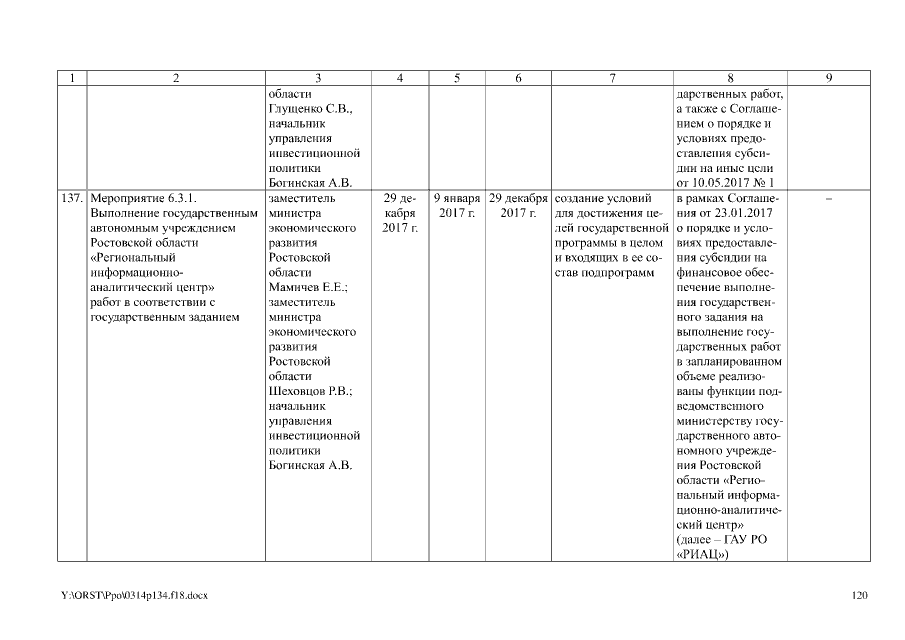 | 1 | 2 | 3 | 4 | 5 | 6 | 7 | 8 | 9 |
|---|---|---|---|---|---|---|---|---|
| | | области Глущенко С.В., начальник управления инвестиционной политики Богинская А.В. | | | | | дарственных работ, а также с Соглашением о порядке и условиях предоставления субсидии на иные цели от 10.05.2017 № 1 | |
| 137. | Мероприятие 6.3.1. Выполнение государственным автономным учреждением Ростовской области «Региональный информационно-аналитический центр» работ в соответствии с государственным заданием | заместитель министра экономического развития Ростовской области Мамичев Е.Е.; заместитель министра экономического развития Ростовской области Шеховцов Р.В.; начальник управления инвестиционной политики Богинская А.В. | 29 декабря 2017 г. | 9 января 2017 г. | 29 декабря 2017 г. | создание условий для достижения целей государственной программы в целом и входящих в ее состав подпрограмм | в рамках Соглашения от 23.01.2017 о порядке и условиях предоставления субсидии на финансовое обеспечение выполнения государственного задания на выполнение государственных работ в запланированном объеме реализованы функции подведомственного министерству государственного автономного учреждения Ростовской области «Региональный информационно-аналитический центр» (далее – ГАУ РО «РИАЦ») | – |

Y:\ORST\Ppo\0314p134.f18.docx 120